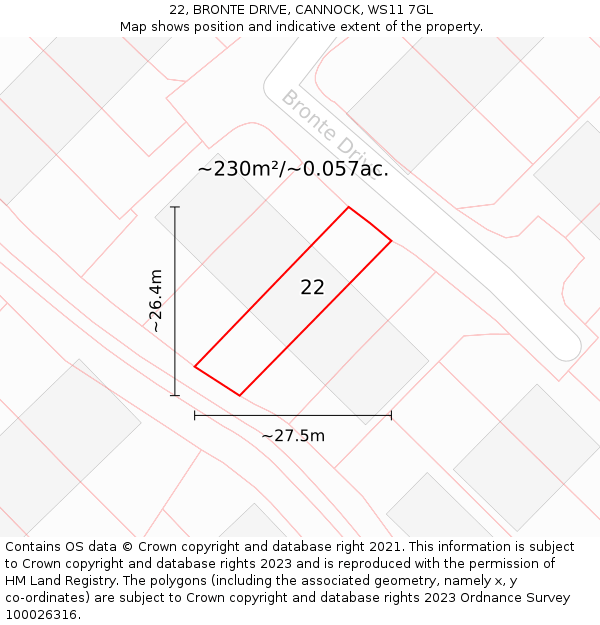 22, BRONTE DRIVE, CANNOCK, WS11 7GL
Map shows position and indicative extent of the property.

Bronte Drive

~230m²/~0.057ac.

~26.4m

22

~27.5m

Contains OS data © Crown copyright and database right 2021. This information is subject to Crown copyright and database rights 2023 and is reproduced with the permission of HM Land Registry. The polygons (including the associated geometry, namely x, y co-ordinates) are subject to Crown copyright and database rights 2023 Ordnance Survey 100026316.